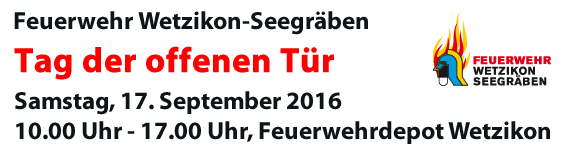 Feuerwehr Wetzikon-Seegräben

Tag der offenen Tür

Samstag, 17. September 2016
10.00 Uhr - 17.00 Uhr, Feuerwehrdepot Wetzikon

FEUERWEHR
WETZIKON
SEEGRÄBEN